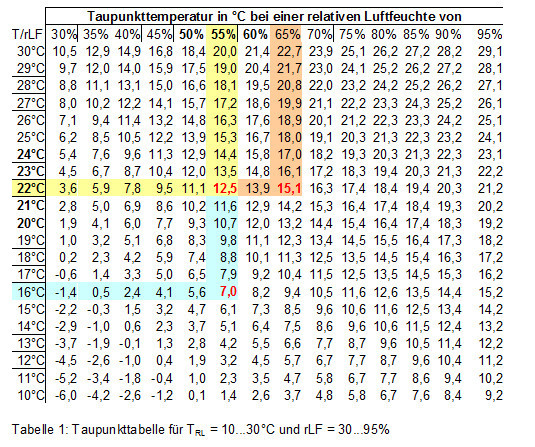 Taupunkttemperatur in °C bei einer relativen Luftfeuchte von

| T/rLF | 30% | 35% | 40% | 45% | 50% | 55% | 60% | 65% | 70% | 75% | 80% | 85% | 90% | 95% |
|---|---|---|---|---|---|---|---|---|---|---|---|---|---|---|
| 30°C | 10,5 | 12,9 | 14,9 | 16,8 | 18,4 | 20,0 | 21,4 | 22,7 | 23,9 | 25,1 | 26,2 | 27,2 | 28,2 | 29,1 |
| 29°C | 9,7 | 12,0 | 14,0 | 15,9 | 17,5 | 19,0 | 20,4 | 21,7 | 23,0 | 24,1 | 25,2 | 26,2 | 27,2 | 28,1 |
| 28°C | 8,8 | 11,1 | 13,1 | 15,0 | 16,6 | 18,1 | 19,5 | 20,8 | 22,0 | 23,2 | 24,2 | 25,2 | 26,2 | 27,1 |
| 27°C | 8,0 | 10,2 | 12,2 | 14,1 | 15,7 | 17,2 | 18,6 | 19,9 | 21,1 | 22,2 | 23,3 | 24,3 | 25,2 | 26,1 |
| 26°C | 7,1 | 9,4 | 11,4 | 13,2 | 14,8 | 16,3 | 17,6 | 18,9 | 20,1 | 21,2 | 22,3 | 23,3 | 24,2 | 25,1 |
| 25°C | 6,2 | 8,5 | 10,5 | 12,2 | 13,9 | 15,3 | 16,7 | 18,0 | 19,1 | 20,3 | 21,3 | 22,3 | 23,2 | 24,1 |
| 24°C | 5,4 | 7,6 | 9,6 | 11,3 | 12,9 | 14,4 | 15,8 | 17,0 | 18,2 | 19,3 | 20,3 | 21,3 | 22,3 | 23,1 |
| 23°C | 4,5 | 6,7 | 8,7 | 10,4 | 12,0 | 13,5 | 14,8 | 16,1 | 17,2 | 18,3 | 19,4 | 20,3 | 21,3 | 22,2 |
| 22°C | 3,6 | 5,9 | 7,8 | 9,5 | 11,1 | 12,5 | 13,9 | 15,1 | 16,3 | 17,4 | 18,4 | 19,4 | 20,3 | 21,2 |
| 21°C | 2,8 | 5,0 | 6,9 | 8,6 | 10,2 | 11,6 | 12,9 | 14,2 | 15,3 | 16,4 | 17,4 | 18,4 | 19,3 | 20,2 |
| 20°C | 1,9 | 4,1 | 6,0 | 7,7 | 9,3 | 10,7 | 12,0 | 13,2 | 14,4 | 15,4 | 16,4 | 17,4 | 18,3 | 19,2 |
| 19°C | 1,0 | 3,2 | 5,1 | 6,8 | 8,3 | 9,8 | 11,1 | 12,3 | 13,4 | 14,5 | 15,5 | 16,4 | 17,3 | 18,2 |
| 18°C | 0,2 | 2,3 | 4,2 | 5,9 | 7,4 | 8,8 | 10,1 | 11,3 | 12,5 | 13,5 | 14,5 | 15,4 | 16,3 | 17,2 |
| 17°C | -0,6 | 1,4 | 3,3 | 5,0 | 6,5 | 7,9 | 9,2 | 10,4 | 11,5 | 12,5 | 13,5 | 14,5 | 15,3 | 16,2 |
| 16°C | -1,4 | 0,5 | 2,4 | 4,1 | 5,6 | 7,0 | 8,2 | 9,4 | 10,5 | 11,6 | 12,6 | 13,5 | 14,4 | 15,2 |
| 15°C | -2,2 | -0,3 | 1,5 | 3,2 | 4,7 | 6,1 | 7,3 | 8,5 | 9,6 | 10,6 | 11,6 | 12,5 | 13,4 | 14,2 |
| 14°C | -2,9 | -1,0 | 0,6 | 2,3 | 3,7 | 5,1 | 6,4 | 7,5 | 8,6 | 9,6 | 10,6 | 11,5 | 12,4 | 13,2 |
| 13°C | -3,7 | -1,9 | -0,1 | 1,3 | 2,8 | 4,2 | 5,5 | 6,6 | 7,7 | 8,7 | 9,6 | 10,5 | 11,4 | 12,2 |
| 12°C | -4,5 | -2,6 | -1,0 | 0,4 | 1,9 | 3,2 | 4,5 | 5,7 | 6,7 | 7,7 | 8,7 | 9,6 | 10,4 | 11,2 |
| 11°C | -5,2 | -3,4 | -1,8 | -0,4 | 1,0 | 2,3 | 3,5 | 4,7 | 5,8 | 6,7 | 7,7 | 8,6 | 9,4 | 10,2 |
| 10°C | -6,0 | -4,2 | -2,6 | -1,2 | 0,1 | 1,4 | 2,6 | 3,7 | 4,8 | 5,8 | 6,7 | 7,6 | 8,4 | 9,2 |

Tabelle 1: Taupunkttabelle für $T_{RL}$ = 10...30°C und rLF = 30...95%